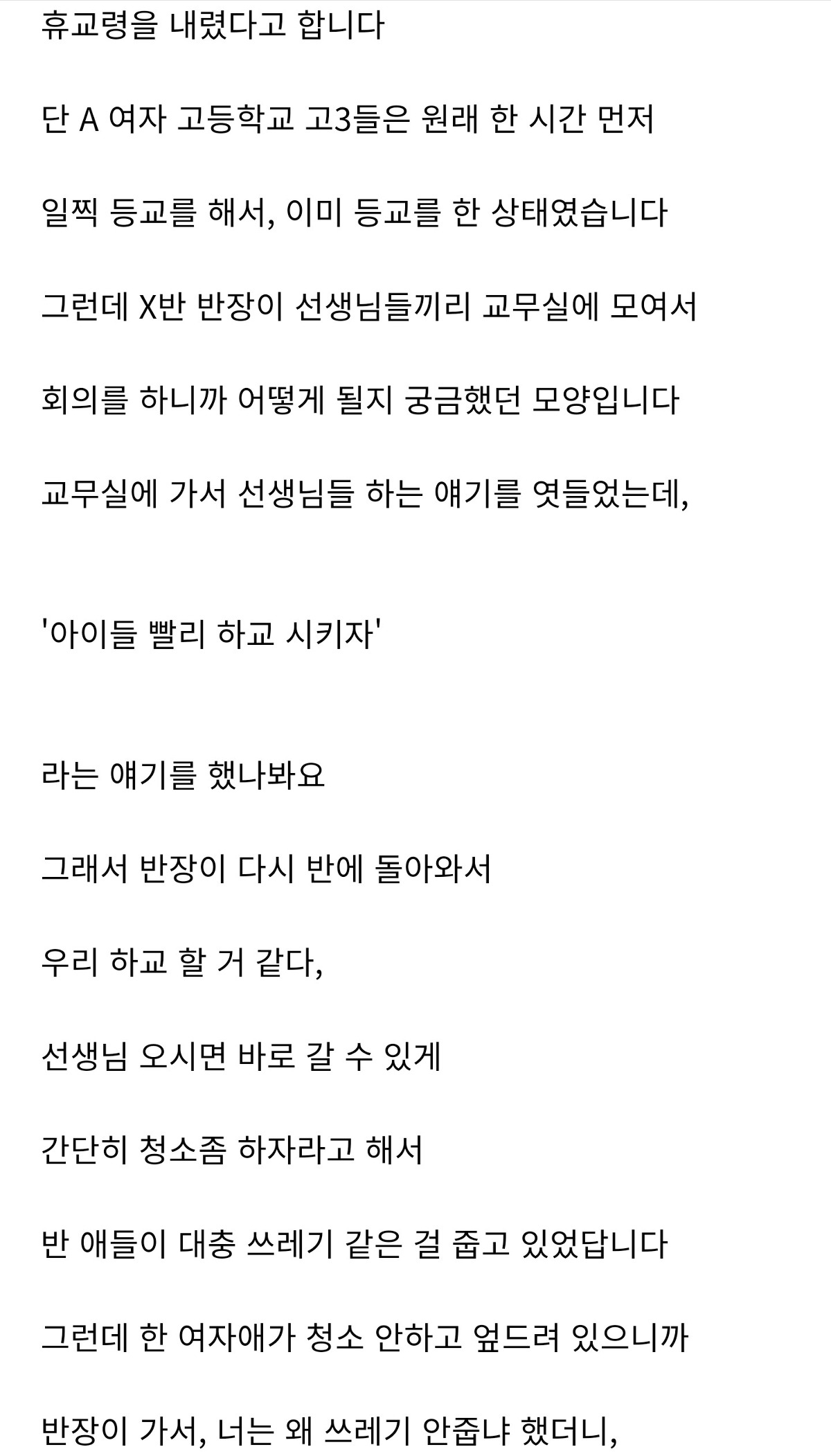 휴교령을 내렸다고 합니다

단 A 여자 고등학교 고3들은 원래 한 시간 먼저

일찍 등교를 해서, 이미 등교를 한 상태였습니다

그런데 X반 반장이 선생님들끼리 교무실에 모여서

회의를 하니까 어떻게 될지 궁금했던 모양입니다

교무실에 가서 선생님들 하는 얘기를 엿들었는데,

'아이들 빨리 하교 시키자'

라는 얘기를 했나봐요

그래서 반장이 다시 반에 돌아와서

우리 하교 할 거 같다,

선생님 오시면 바로 갈 수 있게

간단히 청소좀 하자라고 해서

반 애들이 대충 쓰레기 같은 걸 줍고 있었답니다

그런데 한 여자애가 청소 안하고 엎드려 있으니까

반장이 가서, 너는 왜 쓰레기 안줍냐 했더니,